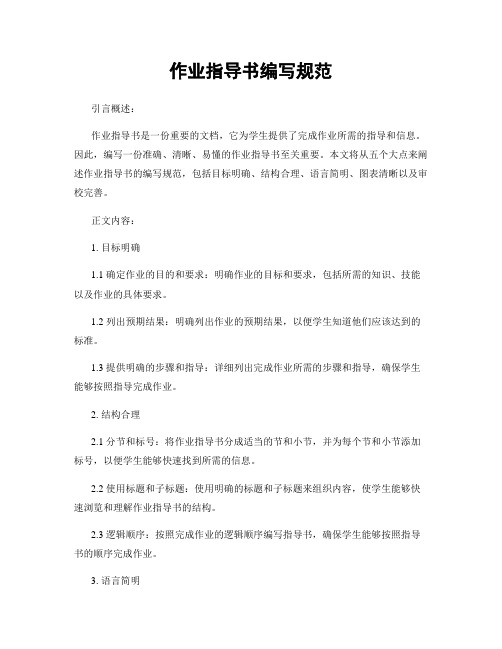 作业指导书编写规范

引言概述：

作业指导书是一份重要的文档，它为学生提供了完成作业所需的指导和信息。因此，编写一份准确、清晰、易懂的作业指导书至关重要。本文将从五个大点来阐述作业指导书的编写规范，包括目标明确、结构合理、语言简明、图表清晰以及审校完善。

正文内容：

1. 目标明确

1.1 确定作业的目的和要求：明确作业的目标和要求，包括所需的知识、技能以及作业的具体要求。

1.2 列出预期结果：明确列出作业的预期结果，以便学生知道他们应该达到的标准。

1.3 提供明确的步骤和指导：详细列出完成作业所需的步骤和指导，确保学生能够按照指导完成作业。

2. 结构合理

2.1 分节和标号：将作业指导书分成适当的节和小节，并为每个节和小节添加标号，以便学生能够快速找到所需的信息。

2.2 使用标题和子标题：使用明确的标题和子标题来组织内容，使学生能够快速浏览和理解作业指导书的结构。

2.3 逻辑顺序：按照完成作业的逻辑顺序编写指导书，确保学生能够按照指导书的顺序完成作业。

3. 语言简明